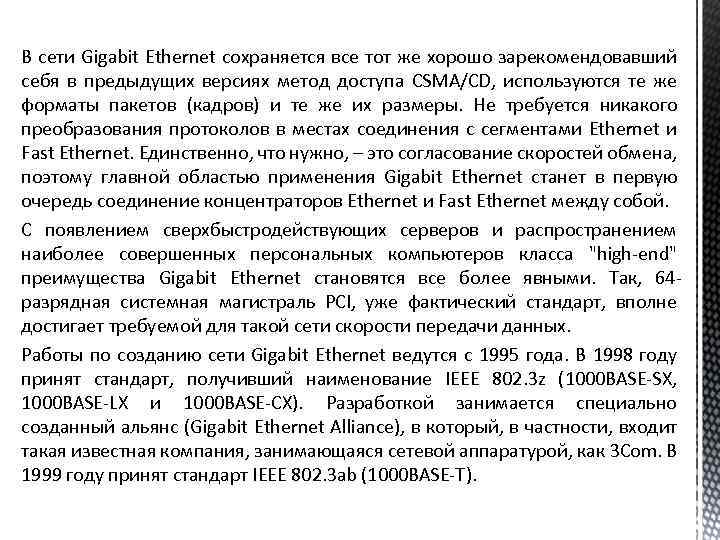 В сети Gigabit Ethernet сохраняется все тот же хорошо зарекомендовавший себя в предыдущих версиях метод доступа CSMA/CD, используются те же форматы пакетов (кадров) и те же их размеры. Не требуется никакого преобразования протоколов в местах соединения с сегментами Ethernet и Fast Ethernet. Единственно, что нужно, – это согласование скоростей обмена, поэтому главной областью применения Gigabit Ethernet станет в первую очередь соединение концентраторов Ethernet и Fast Ethernet между собой.

С появлением сверхбыстродействующих серверов и распространением наиболее совершенных персональных компьютеров класса "high-end" преимущества Gigabit Ethernet становятся все более явными. Так, 64-разрядная системная магистраль PCI, уже фактический стандарт, вполне достигает требуемой для такой сети скорости передачи данных.

Работы по созданию сети Gigabit Ethernet ведутся с 1995 года. В 1998 году принят стандарт, получивший наименование IEEE 802.3z (1000BASE-SX, 1000BASE-LX и 1000BASE-CX). Разработкой занимается специально созданный альянс (Gigabit Ethernet Alliance), в который, в частности, входит такая известная компания, занимающаяся сетевой аппаратурой, как 3Com. В 1999 году принят стандарт IEEE 802.3ab (1000BASE-T).